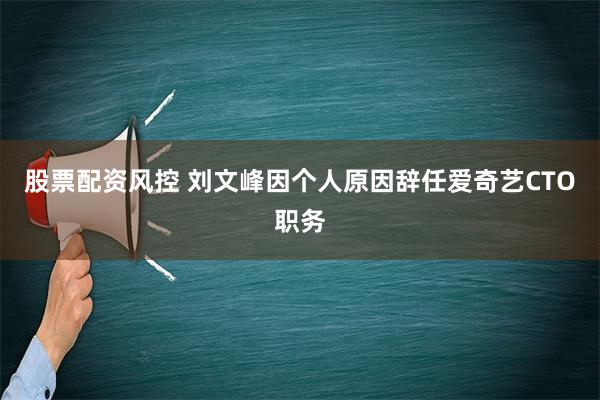 股票配资风控 刘文峰因个人原因辞任爱奇艺CTO职务